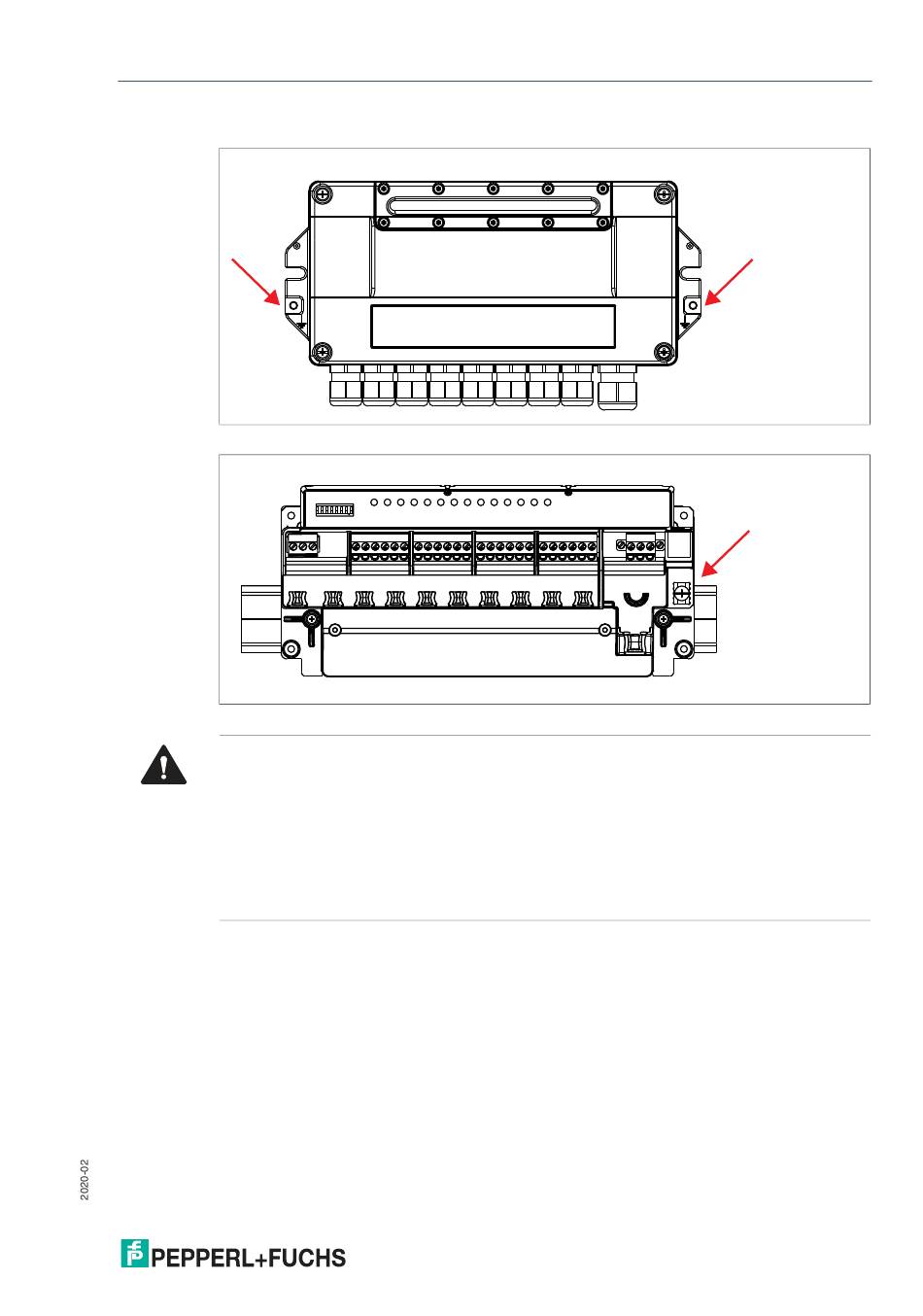 2020-02

PEPPERL+FUCHS